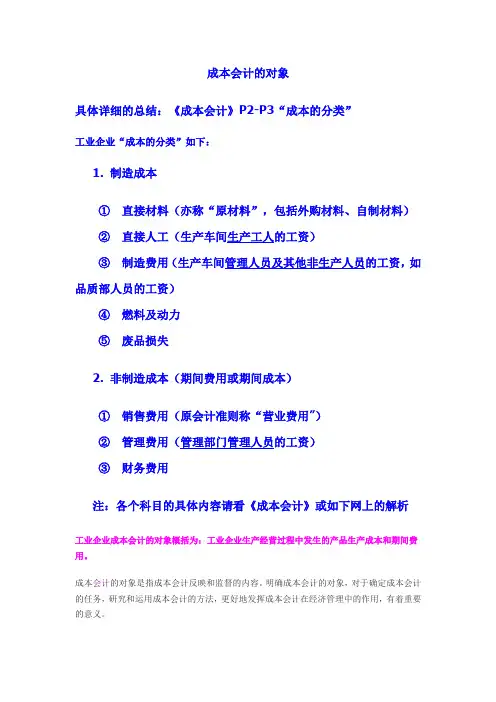 成本会计的对象

具体详细的总结：《成本会计》P2-P3“成本的分类”

工业企业“成本的分类”如下：

1. 制造成本

① 直接材料（亦称“原材料”，包括外购材料、自制材料）

② 直接人工（生产车间生产工人的工资）

③ 制造费用（生产车间管理人员及其他非生产人员的工资，如品质部人员的工资）

④ 燃料及动力

⑤ 废品损失

2. 非制造成本（期间费用或期间成本）

① 销售费用（原会计准则称“营业费用”）

② 管理费用（管理部门管理人员的工资）

③ 财务费用

注：各个科目的具体内容请看《成本会计》或如下网上的解析

工业企业成本会计的对象概括为：工业企业生产经营过程中发生的产品生产成本和期间费用。

成本会计的对象是指成本会计反映和监督的内容。明确成本会计的对象，对于确定成本会计的任务，研究和运用成本会计的方法，更好地发挥成本会计在经济管理中的作用，有着重要的意义。